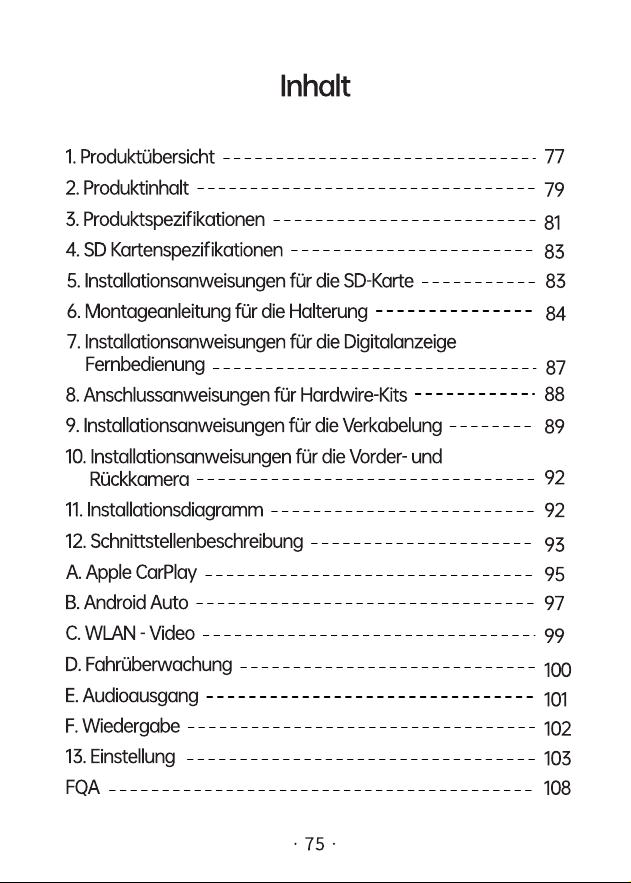 Inhalt

1. Produktübersicht 77
2. Produktinhalt 79
3. Produktspezifikationen 81
4. SD Kartenspezifikationen 83
5. Installationsanweisungen für die SD-Karte 83
6. Montageanleitung für die Halterung 84
7. Installationsanweisungen für die Digitalanzeige Fernbedienung 87
8. Anschlussanweisungen für Hardwire-Kits 88
9. Installationsanweisungen für die Verkabelung 89
10. Installationsanweisungen für die Vorder- und Rückkamera 92
11. Installationsdiagramm 92
12. Schnittstellenbeschreibung 93
A. Apple CarPlay 95
B. Android Auto 97
C. WLAN - Video 99
D. Fahrüberwachung 100
E. Audioausgang 101
F. Wiedergabe 102
13. Einstellung 103
FQA 108

· 75 ·